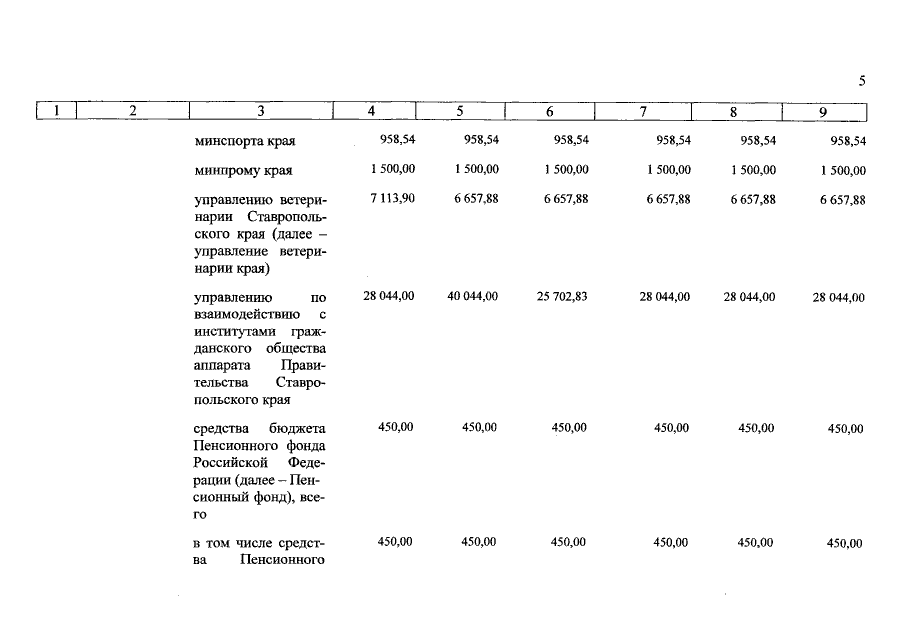 5

| 1 | 2 | 3 | 4 | 5 | 6 | 7 | 8 | 9 |
|---|---|---|---|---|---|---|---|---|
| | | минспорта края | 958,54 | 958,54 | 958,54 | 958,54 | 958,54 | 958,54 |
| | | минпрому края | 1 500,00 | 1 500,00 | 1 500,00 | 1 500,00 | 1 500,00 | 1 500,00 |
| | | управлению ветеринарии Ставропольского края (далее – управление ветеринарии края) | 7 113,90 | 6 657,88 | 6 657,88 | 6 657,88 | 6 657,88 | 6 657,88 |
| | | управлению по взаимодействию с институтами гражданского общества аппарата Правительства Ставропольского края | 28 044,00 | 40 044,00 | 25 702,83 | 28 044,00 | 28 044,00 | 28 044,00 |
| | | средства бюджета Пенсионного фонда Российской Федерации (далее – Пенсионный фонд), всего | 450,00 | 450,00 | 450,00 | 450,00 | 450,00 | 450,00 |
| | | в том числе средства Пенсионного | 450,00 | 450,00 | 450,00 | 450,00 | 450,00 | 450,00 |